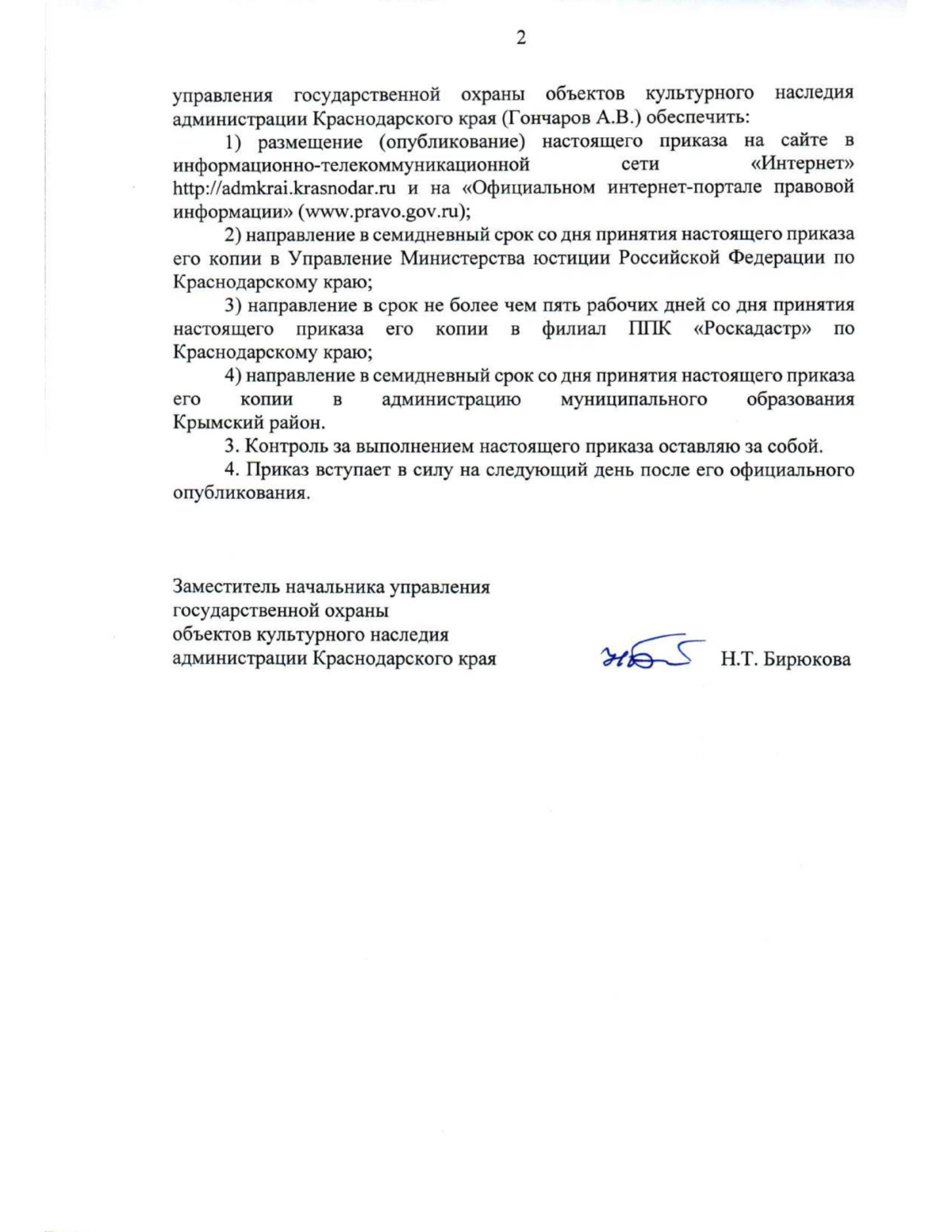 2

управления государственной охраны объектов культурного наследия администрации Краснодарского края (Гончаров А.В.) обеспечить:

1) размещение (опубликование) настоящего приказа на сайте в информационно-телекоммуникационной сети «Интернет» http://admkrai.krasnodar.ru и на «Официальном интернет-портале правовой информации» (www.pravo.gov.ru);

2) направление в семидневный срок со дня принятия настоящего приказа его копии в Управление Министерства юстиции Российской Федерации по Краснодарскому краю;

3) направление в срок не более чем пять рабочих дней со дня принятия настоящего приказа его копии в филиал ППК «Роскадастр» по Краснодарскому краю;

4) направление в семидневный срок со дня принятия настоящего приказа его копии в администрацию муниципального образования Крымский район.

3. Контроль за выполнением настоящего приказа оставляю за собой.

4. Приказ вступает в силу на следующий день после его официального опубликования.

Заместитель начальника управления
государственной охраны
объектов культурного наследия
администрации Краснодарского края

Н.Т. Бирюкова